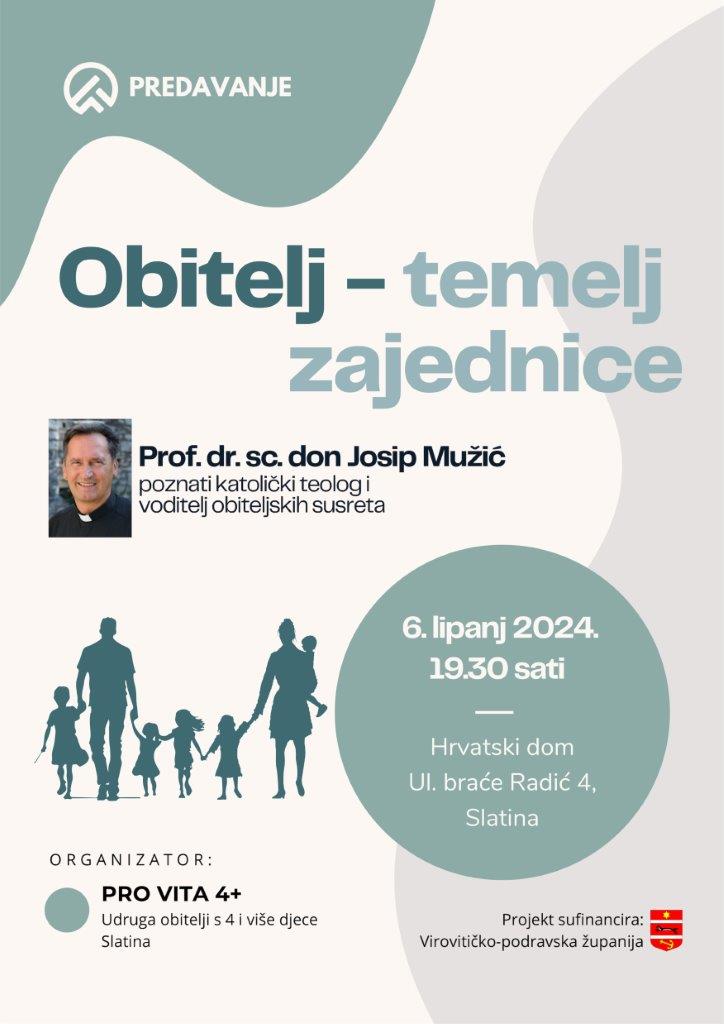 PREDAVANJE

Obitelj – temelj zajednice

Prof. dr. sc. don Josip Mužić
poznati katolički teolog i voditelj obiteljskih susreta

6. lipanj 2024.
19.30 sati

Hrvatski dom
Ul. braće Radić 4,
Slatina

ORGANIZATOR:

PRO VITA 4+
Udruga obitelji s 4 i više djece
Slatina

Projekt sufinancira:
Virovitičko-podravska županija